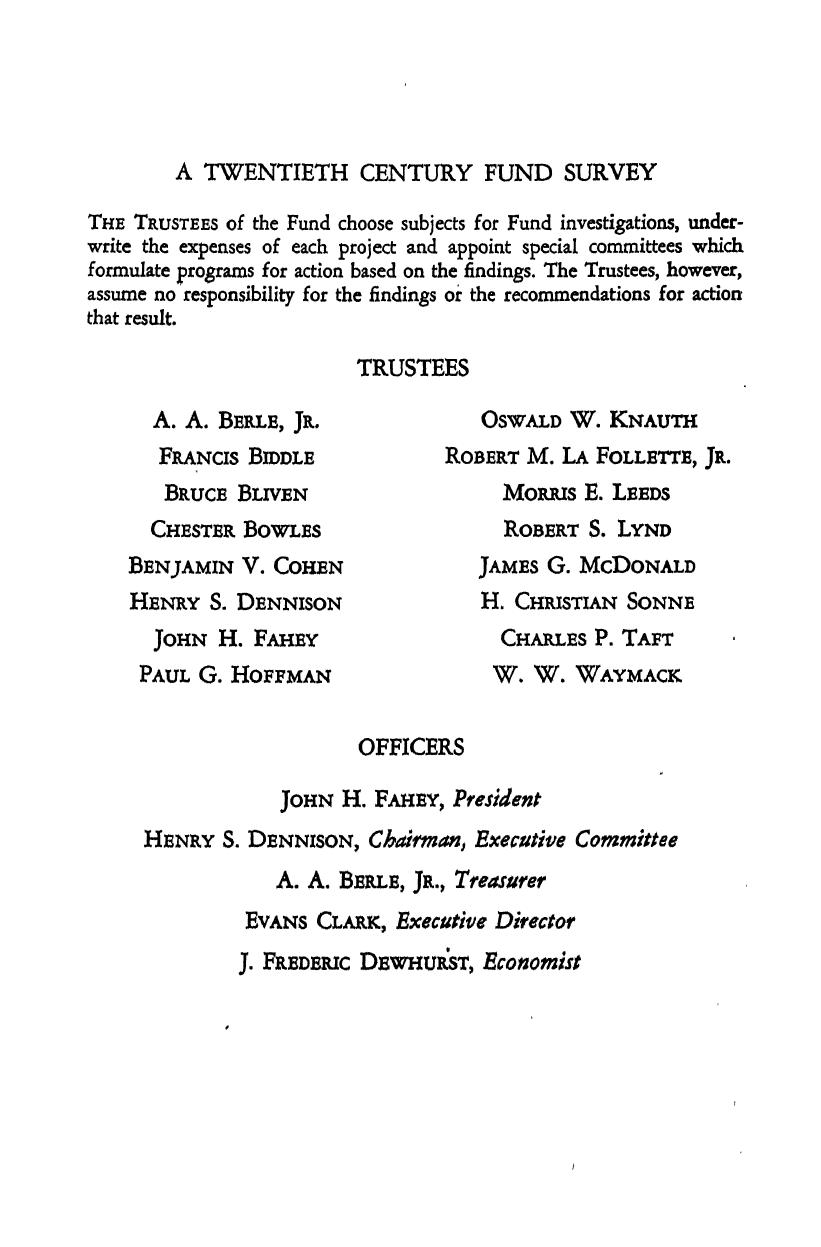 A TWENTIETH CENTURY FUND SURVEY

THE TRUSTEES of the Fund choose subjects for Fund investigations, underwrite the expenses of each project and appoint special committees which formulate programs for action based on the findings. The Trustees, however, assume no responsibility for the findings or the recommendations for action that result.

TRUSTEES

A. A. BERLE, JR.
FRANCIS BIDDLE
BRUCE BLIVEN
CHESTER BOWLES
BENJAMIN V. COHEN
HENRY S. DENNISON
JOHN H. FAHEY
PAUL G. HOFFMAN

OSWALD W. KNAUTH
ROBERT M. LA FOLLETTE, JR.
MORRIS E. LEEDS
ROBERT S. LYND
JAMES G. MCDONALD
H. CHRISTIAN SONNE
CHARLES P. TAFT
W. W. WAYMACK

OFFICERS

JOHN H. FAHEY, President
HENRY S. DENNISON, Chairman, Executive Committee
A. A. BERLE, JR., Treasurer
EVANS CLARK, Executive Director
J. FREDERIC DEWHURST, Economist